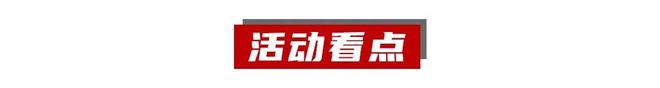 活动看点